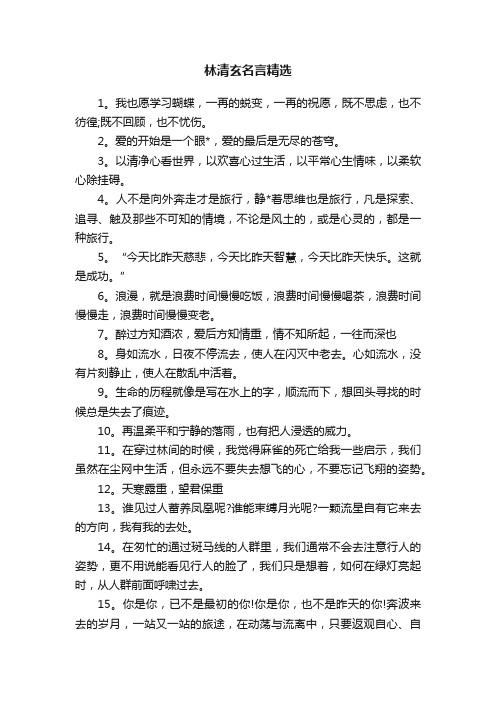 林清玄名言精选

1。我也愿学习蝴蝶，一再的蜕变，一再的祝愿，既不思虑，也不彷徨;既不回顾，也不忧伤。

2。爱的开始是一个眼*，爱的最后是无尽的苍穹。

3。以清净心看世界，以欢喜心过生活，以平常心生情味，以柔软心除挂碍。

4。人不是向外奔走才是旅行，静*着思维也是旅行，凡是探索、追寻、触及那些不可知的情境，不论是风土的，或是心灵的，都是一种旅行。

5。“今天比昨天慈悲，今天比昨天智慧，今天比昨天快乐。这就是成功。”

6。浪漫，就是浪费时间慢慢吃饭，浪费时间慢慢喝茶，浪费时间慢慢走，浪费时间慢慢变老。

7。醉过方知酒浓，爱后方知情重，情不知所起，一往而深也

8。身如流水，日夜不停流去，使人在闪灭中老去。心如流水，没有片刻静止，使人在散乱中活着。

9。生命的历程就像是写在水上的字，顺流而下，想回头寻找的时候总是失去了痕迹。

10。再温柔平和宁静的落雨，也有把人浸透的威力。

11。在穿过林间的时候，我觉得麻雀的死亡给我一些启示，我们虽然在尘网中生活，但永远不要失去想飞的心，不要忘记飞翔的姿势。

12。天寒露重，望君保重

13。谁见过人蓄养凤凰呢?谁能束缚月光呢?一颗流星自有它来去的方向，我有我的去处。

14。在匆忙的通过斑马线的人群里，我们通常不会去注意行人的姿势，更不用说能看见行人的脸了，我们只是想着，如何在绿灯亮起时，从人群前面呼啸过去。

15。你是你，已不是最初的你!你是你，也不是昨天的你!奔波来去的岁月，一站又一站的旅途，在动荡与流离中，只要返观自心、自